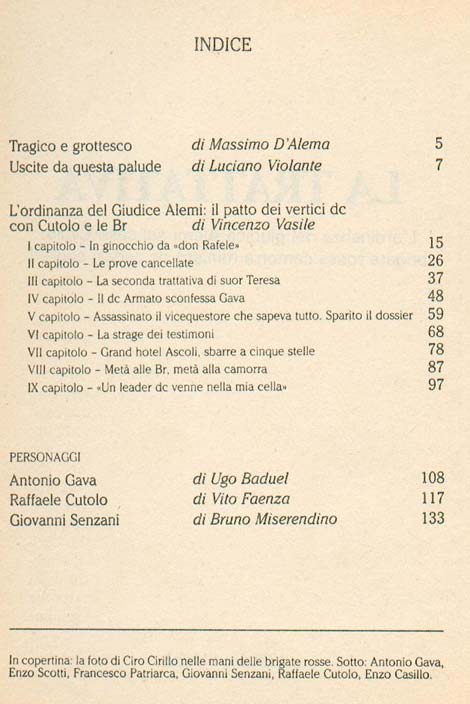 INDICE

Tragico e grottesco di Massimo D'Alema 5
Uscite da questa palude di Luciano Violante 7

L'ordinanza del Giudice Alemi: il patto dei vertici dc con Cutolo e le Br di Vincenzo Vasile

I capitolo - In ginocchio da «don Rafele» 15
II capitolo - Le prove cancellate 26
III capitolo - La seconda trattativa di suor Teresa 37
IV capitolo - Il dc Armato sconfessa Gava 48
V capitolo - Assassinato il vicequestore che sapeva tutto. Sparito il dossier 59
VI capitolo - La strage dei testimoni 68
VII capitolo - Grand hotel Ascoli, sbarre a cinque stelle 78
VIII capitolo - Metà alle Br, metà alla camorra 87
IX capitolo - «Un leader dc venne nella mia cella» 97

PERSONAGGI

Antonio Gava di Ugo Baduel 108
Raffaele Cutolo di Vito Faenza 117
Giovanni Senzani di Bruno Miserendino 133

In copertina: la foto di Ciro Cirillo nelle mani delle brigate rosse. Sotto: Antonio Gava, Enzo Scotti, Francesco Patriarca, Giovanni Senzani, Raffaele Cutolo, Enzo Casillo.